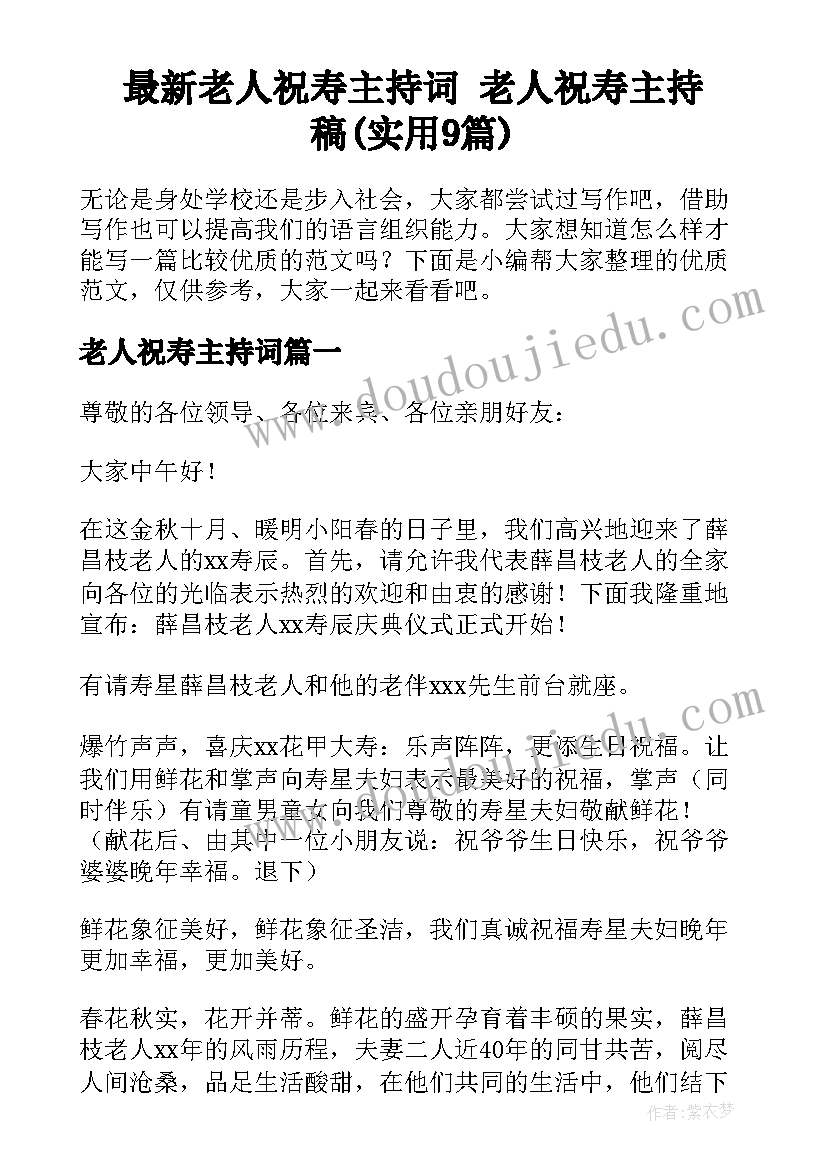 最新老人祝寿主持词 老人祝寿主持稿(实用9篇)

无论是身处学校还是步入社会，大家都尝试过写作吧，借助写作也可以提高我们的语言组织能力。大家想知道怎么样才能写一篇比较优质的范文吗？下面是小编帮大家整理的优质范文，仅供参考，大家一起来看看吧。

老人祝寿主持词篇一

尊敬的各位领导、各位来宾、各位亲朋好友：

大家中午好！

在这金秋十月、暖明小阳春的日子里，我们高兴地迎来了薛昌枝老人的xx寿辰。首先，请允许我代表薛昌枝老人的全家向各位的光临表示热烈的欢迎和由衷的感谢！下面我隆重地宣布：薛昌枝老人xx寿辰庆典仪式正式开始！

有请寿星薛昌枝老人和他的老伴xxx先生前台就座。

爆竹声声，喜庆xx花甲大寿：乐声阵阵，更添生日祝福。让我们用鲜花和掌声向寿星夫妇表示最美好的祝福，掌声（同时伴乐）有请童男童女向我们尊敬的寿星夫妇敬献鲜花！（献花后、由其中一位小朋友说：祝爷爷生日快乐，祝爷爷婆婆晚年幸福。退下）

鲜花象征美好，鲜花象征圣洁，我们真诚祝福寿星夫妇晚年更加幸福，更加美好。

春花秋实，花开并蒂。鲜花的盛开孕育着丰硕的果实，薛昌枝老人xx年的风雨历程，夫妻二人近40年的同甘共苦，阅尽人间沧桑，品足生活酸甜，在他们共同的生活中，他们结下

www.doudoujiedu.com

作者：紫衣梦